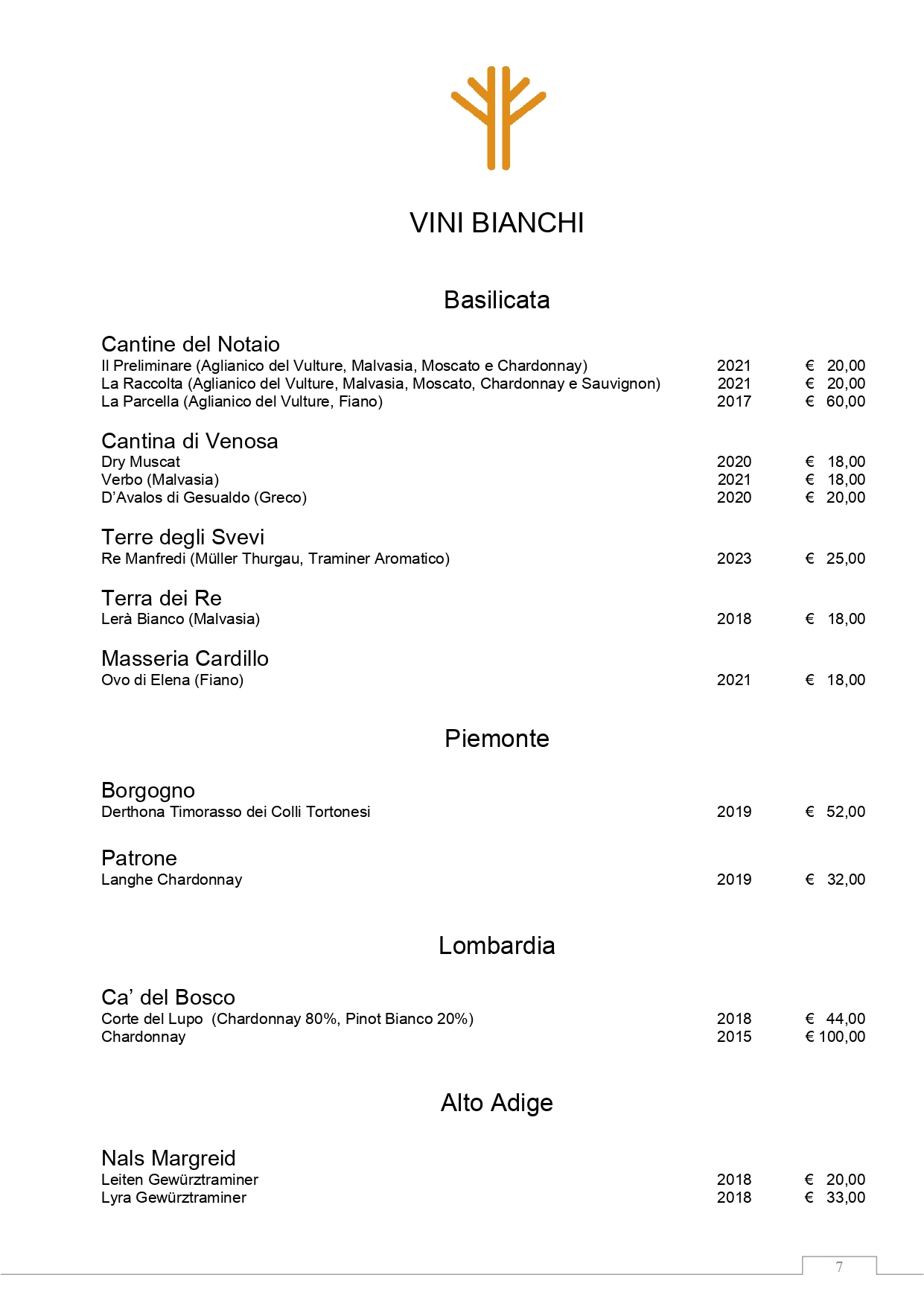 VINI BIANCHI

Basilicata

Cantine del Notaio
Il Preliminare (Aglianico del Vulture, Malvasia, Moscato e Chardonnay) 2021 € 20,00
La Raccolta (Aglianico del Vulture, Malvasia, Moscato, Chardonnay e Sauvignon) 2021 € 20,00
La Parcella (Aglianico del Vulture, Fiano) 2017 € 60,00

Cantina di Venosa
Dry Muscat 2020 € 18,00
Verbo (Malvasia) 2021 € 18,00
D'Avalos di Gesualdo (Greco) 2020 € 20,00

Terre degli Svevi
Re Manfredi (Müller Thurgau, Traminer Aromatico) 2023 € 25,00

Terra dei Re
Lerà Bianco (Malvasia) 2018 € 18,00

Masseria Cardillo
Ovo di Elena (Fiano) 2021 € 18,00

Piemonte

Borgogno
Derthona Timorasso dei Colli Tortonesi 2019 € 52,00

Patrone
Langhe Chardonnay 2019 € 32,00

Lombardia

Ca' del Bosco
Corte del Lupo (Chardonnay 80%, Pinot Bianco 20%) 2018 € 44,00
Chardonnay 2015 € 100,00

Alto Adige

Nals Margreid
Leiten Gewürztraminer 2018 € 20,00
Lyra Gewürztraminer 2018 € 33,00

7